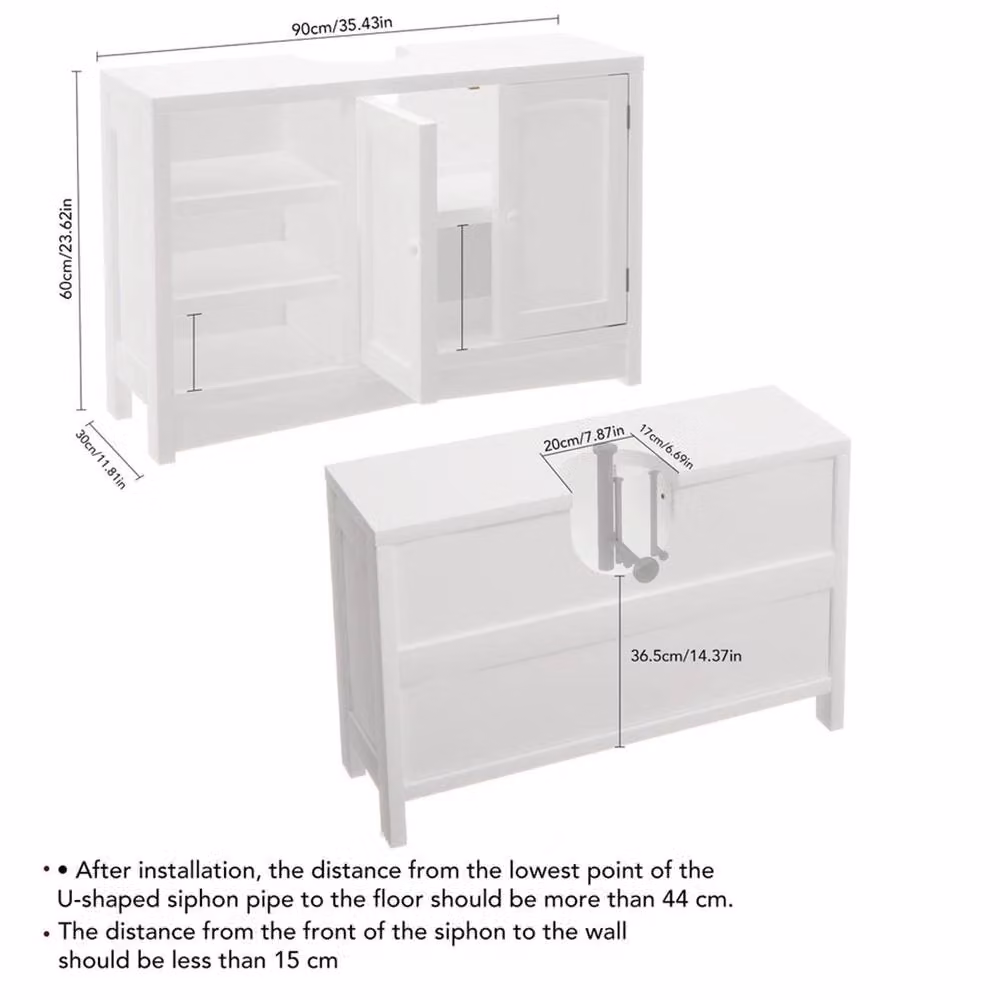 90cm/35.43in

60cm/23.62in

30cm/11.81in

20cm/7.87in

17cm/6.69in

36.5cm/14.37in

• • After installation, the distance from the lowest point of the U-shaped siphon pipe to the floor should be more than 44 cm.

• The distance from the front of the siphon to the wall should be less than 15 cm